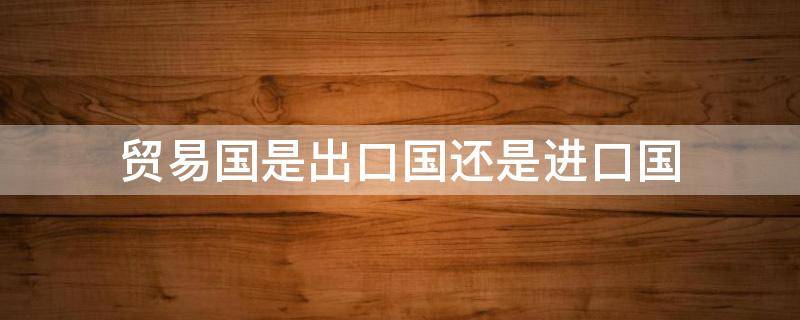 贸易国是出口国还是进口国